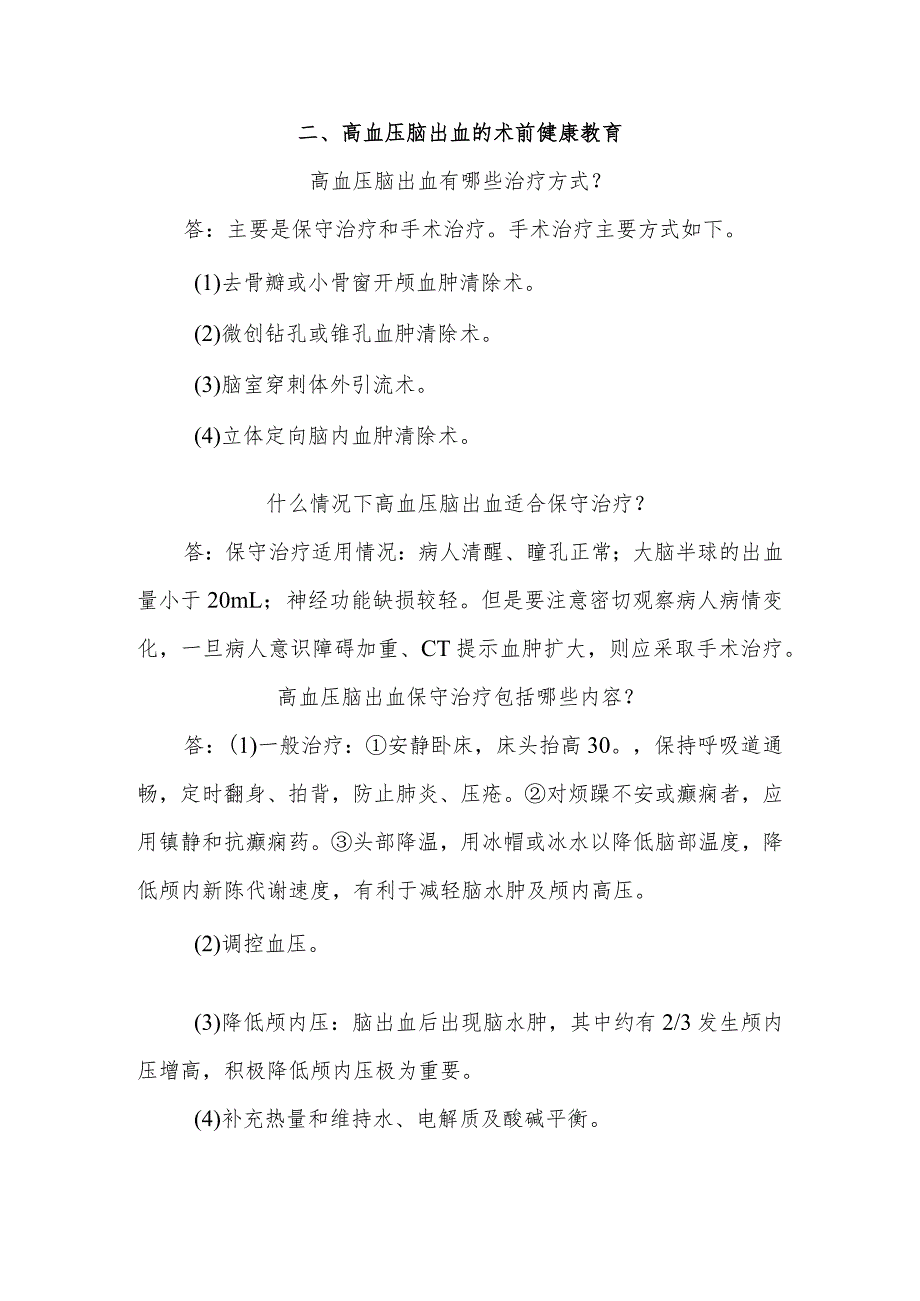 二、高血压脑出血的术前健康教育

高血压脑出血有哪些治疗方式？

答：主要是保守治疗和手术治疗。手术治疗主要方式如下。

(1)去骨瓣或小骨窗开颅血肿清除术。

(2)微创钻孔或锥孔血肿清除术。

(3)脑室穿刺体外引流术。

(4)立体定向脑内血肿清除术。

什么情况下高血压脑出血适合保守治疗？

答：保守治疗适用情况：病人清醒、瞳孔正常；大脑半球的出血量小于20mL；神经功能缺损较轻。但是要注意密切观察病人病情变化，一旦病人意识障碍加重、CT提示血肿扩大，则应采取手术治疗。

高血压脑出血保守治疗包括哪些内容？

答：(1)一般治疗：①安静卧床，床头抬高30。，保持呼吸道通畅，定时翻身、拍背，防止肺炎、压疮。②对烦躁不安或癫痫者，应用镇静和抗癫痫药。③头部降温，用冰帽或冰水以降低脑部温度，降低颅内新陈代谢速度，有利于减轻脑水肿及颅内高压。

(2)调控血压。

(3)降低颅内压：脑出血后出现脑水肿，其中约有2/3发生颅内压增高，积极降低颅内压极为重要。

(4)补充热量和维持水、电解质及酸碱平衡。